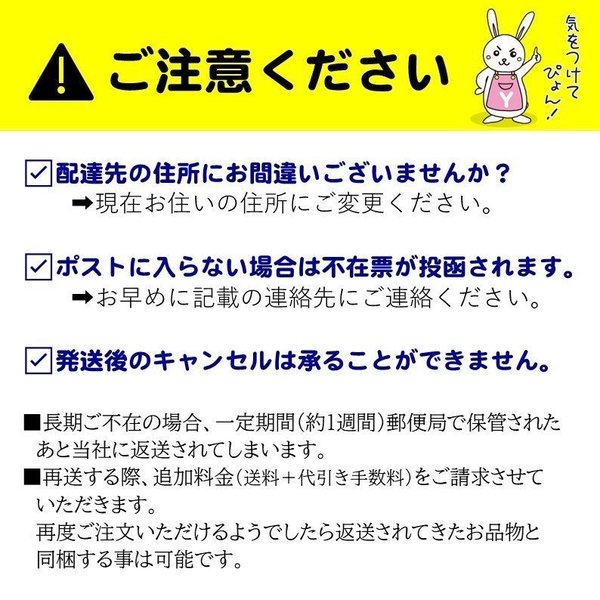 ご注意ください

気をつけてぴょん！

Y

☑配達先の住所にお間違いございませんか？
➡現在お住いの住所にご変更ください。

☑ポストに入らない場合は不在票が投函されます。
➡お早めに記載の連絡先にご連絡ください。

☑発送後のキャンセルは承ることができません。

■長期ご不在の場合、一定期間（約1週間）郵便局で保管されたあと当社に返送されてしまいます。
■再送する際、追加料金（送料＋代引き手数料）をご請求させていただきます。
再度ご注文いただけるようでしたら返送されてきたお品物と同梱する事は可能です。